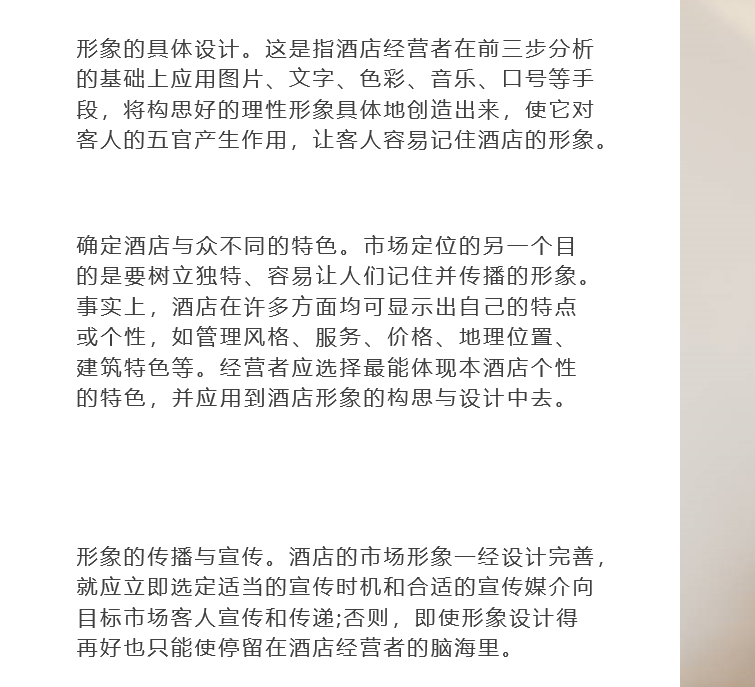 形象的具体设计。这是指酒店经营者在前三步分析的基础上应用图片、文字、色彩、音乐、口号等手段，将构思好的理性形象具体地创造出来，使它对客人的五官产生作用，让客人容易记住酒店的形象。

确定酒店与众不同的特色。市场定位的另一个目的是要树立独特、容易让人们记住并传播的形象。事实上，酒店在许多方面均可显示出自己的特点或个性，如管理风格、服务、价格、地理位置、建筑特色等。经营者应选择最能体现本酒店个性的特色，并应用到酒店形象的构思与设计中去。

形象的传播与宣传。酒店的市场形象一经设计完善，就应立即选定适当的宣传时机和合适的宣传媒介向目标市场客人宣传和传递;否则，即使形象设计得再好也只能使停留在酒店经营者的脑海里。